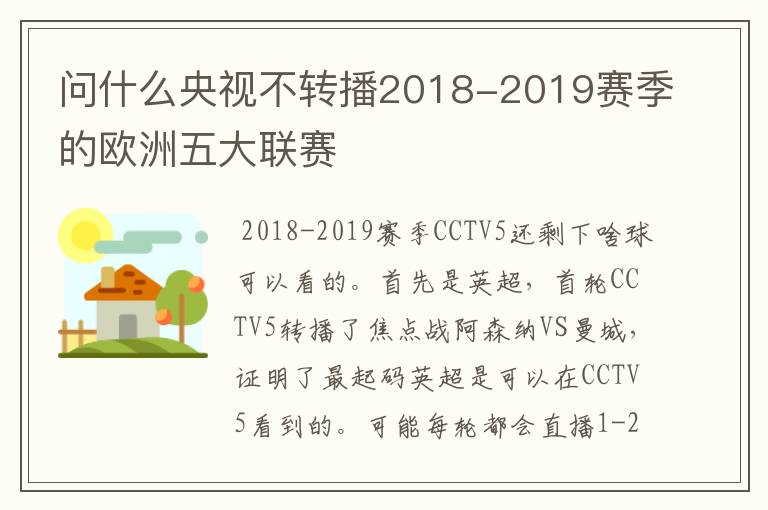 问什么央视不转播2018-2019赛季的欧洲五大联赛

2018-2019赛季CCTV5还剩下啥球可以看的。首先是英超，首轮CCTV5转播了焦点战阿森纳VS曼城，证明了最起码英超是可以在CCTV5看到的。可能每轮都会直播1-2